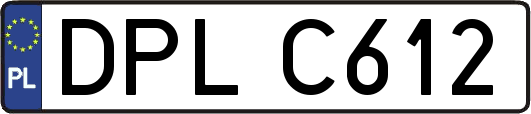 PL
DPL C612